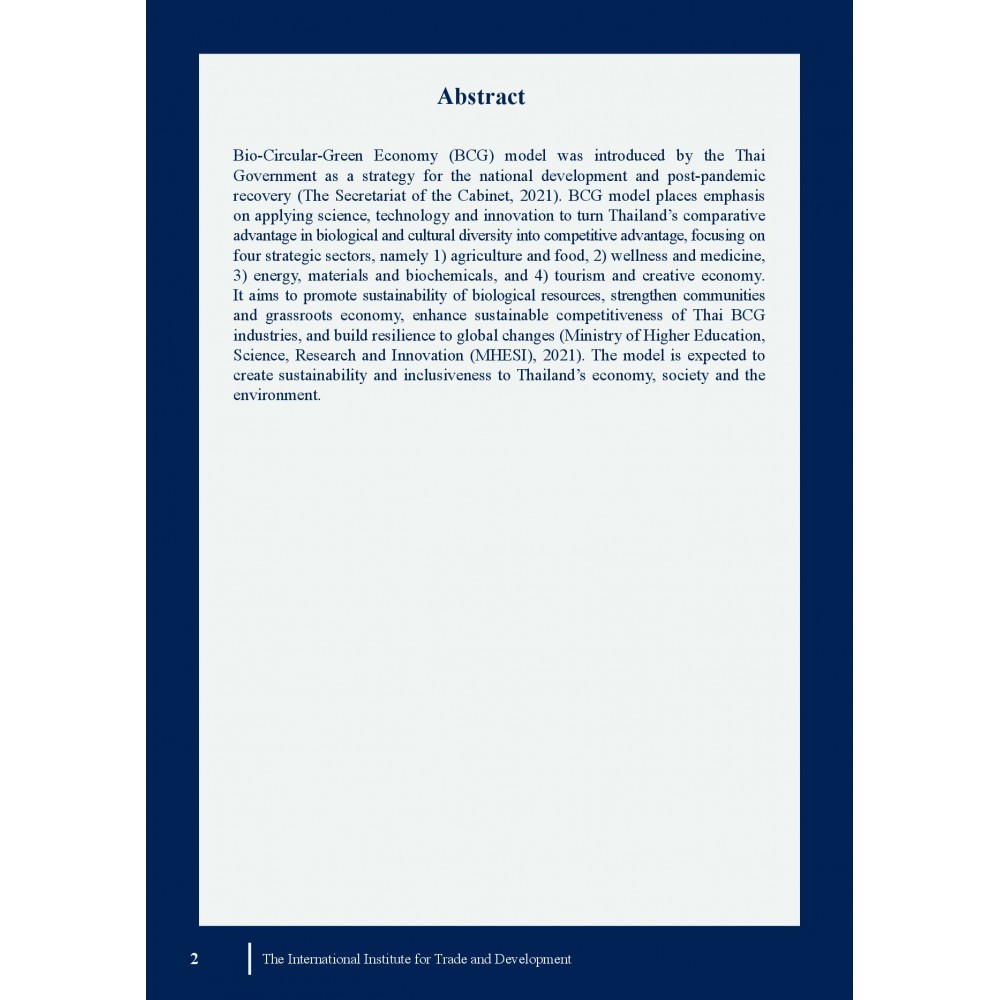 Abstract

Bio-Circular-Green Economy (BCG) model was introduced by the Thai Government as a strategy for the national development and post-pandemic recovery (The Secretariat of the Cabinet, 2021). BCG model places emphasis on applying science, technology and innovation to turn Thailand's comparative advantage in biological and cultural diversity into competitive advantage, focusing on four strategic sectors, namely 1) agriculture and food, 2) wellness and medicine, 3) energy, materials and biochemicals, and 4) tourism and creative economy. It aims to promote sustainability of biological resources, strengthen communities and grassroots economy, enhance sustainable competitiveness of Thai BCG industries, and build resilience to global changes (Ministry of Higher Education, Science, Research and Innovation (MHESI), 2021). The model is expected to create sustainability and inclusiveness to Thailand's economy, society and the environment.

2 The International Institute for Trade and Development